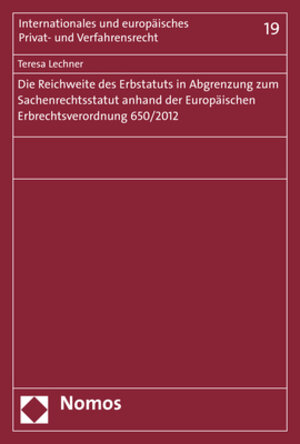 Internationales und europäisches Privat- und Verfahrensrecht

19

Teresa Lechner

Die Reichweite des Erbstatuts in Abgrenzung zum Sachenrechtsstatut anhand der Europäischen Erbrechtsverordnung 650/2012

Nomos